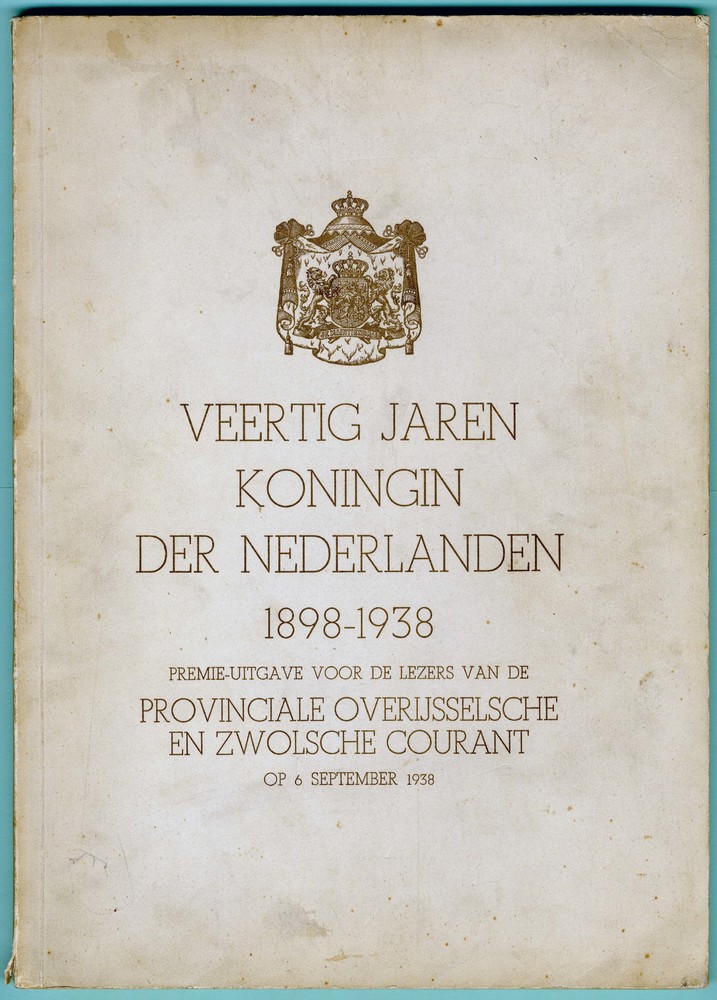 VEERTIG JAREN
KONINGIN
DER NEDERLANDEN
1898-1938

PREMIE-UITGAVE VOOR DE LEZERS VAN DE
PROVINCIALE OVERIJSSELSCHE
EN ZWOLSCHE COURANT
OP 6 SEPTEMBER 1938